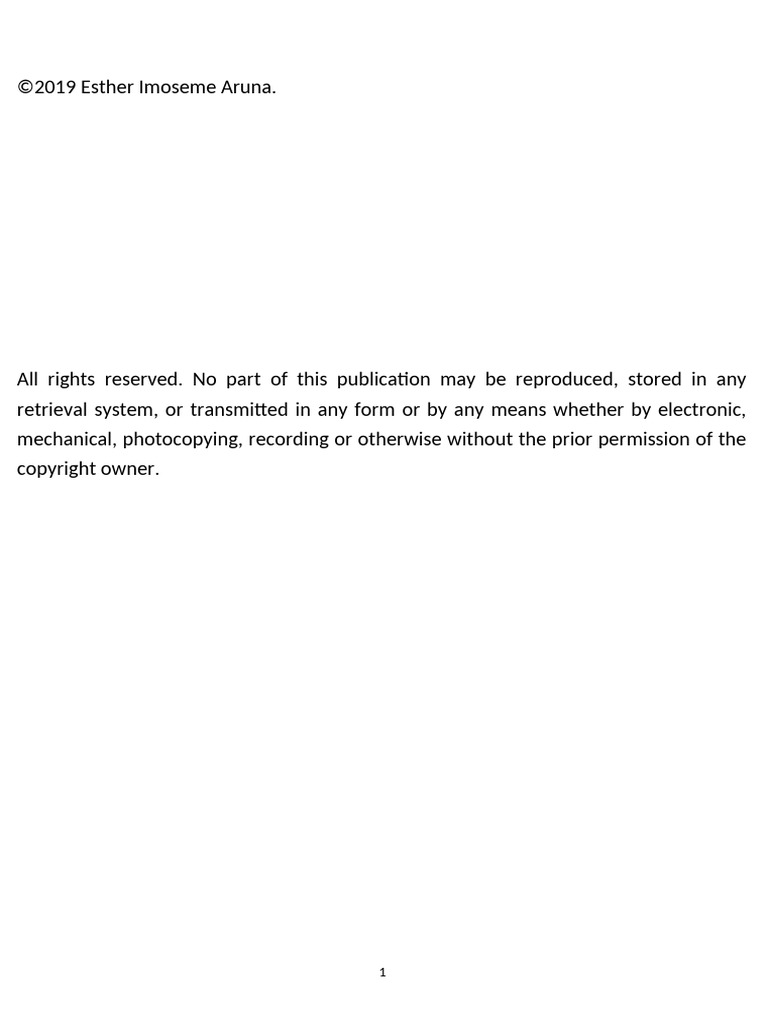 ©2019 Esther Imoseme Aruna.

All rights reserved. No part of this publication may be reproduced, stored in any retrieval system, or transmitted in any form or by any means whether by electronic, mechanical, photocopying, recording or otherwise without the prior permission of the copyright owner.

1